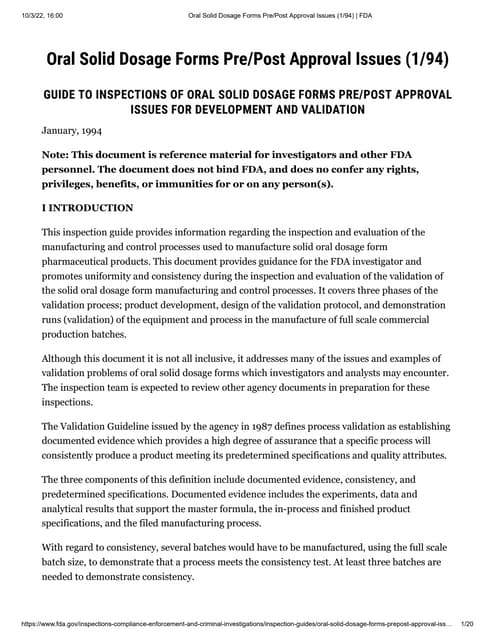 10/3/22, 16:00

Oral Solid Dosage Forms Pre/Post Approval Issues (1/94) | FDA

Oral Solid Dosage Forms Pre/Post Approval Issues (1/94)

GUIDE TO INSPECTIONS OF ORAL SOLID DOSAGE FORMS PRE/POST APPROVAL ISSUES FOR DEVELOPMENT AND VALIDATION

January, 1994

Note: This document is reference material for investigators and other FDA personnel. The document does not bind FDA, and does no confer any rights, privileges, benefits, or immunities for or on any person(s).

I INTRODUCTION

This inspection guide provides information regarding the inspection and evaluation of the manufacturing and control processes used to manufacture solid oral dosage form pharmaceutical products. This document provides guidance for the FDA investigator and promotes uniformity and consistency during the inspection and evaluation of the validation of the solid oral dosage form manufacturing and control processes. It covers three phases of the validation process; product development, design of the validation protocol, and demonstration runs (validation) of the equipment and process in the manufacture of full scale commercial production batches.

Although this document it is not all inclusive, it addresses many of the issues and examples of validation problems of oral solid dosage forms which investigators and analysts may encounter. The inspection team is expected to review other agency documents in preparation for these inspections.

The Validation Guideline issued by the agency in 1987 defines process validation as establishing documented evidence which provides a high degree of assurance that a specific process will consistently produce a product meeting its predetermined specifications and quality attributes.

The three components of this definition include documented evidence, consistency, and predetermined specifications. Documented evidence includes the experiments, data and analytical results that support the master formula, the in-process and finished product specifications, and the filed manufacturing process.

With regard to consistency, several batches would have to be manufactured, using the full scale batch size, to demonstrate that a process meets the consistency test. At least three batches are needed to demonstrate consistency.

https://www.fda.gov/inspections-compliance-enforcement-and-criminal-investigations/inspection-guides/oral-solid-dosage-forms-prepost-approval-iss... 1/20